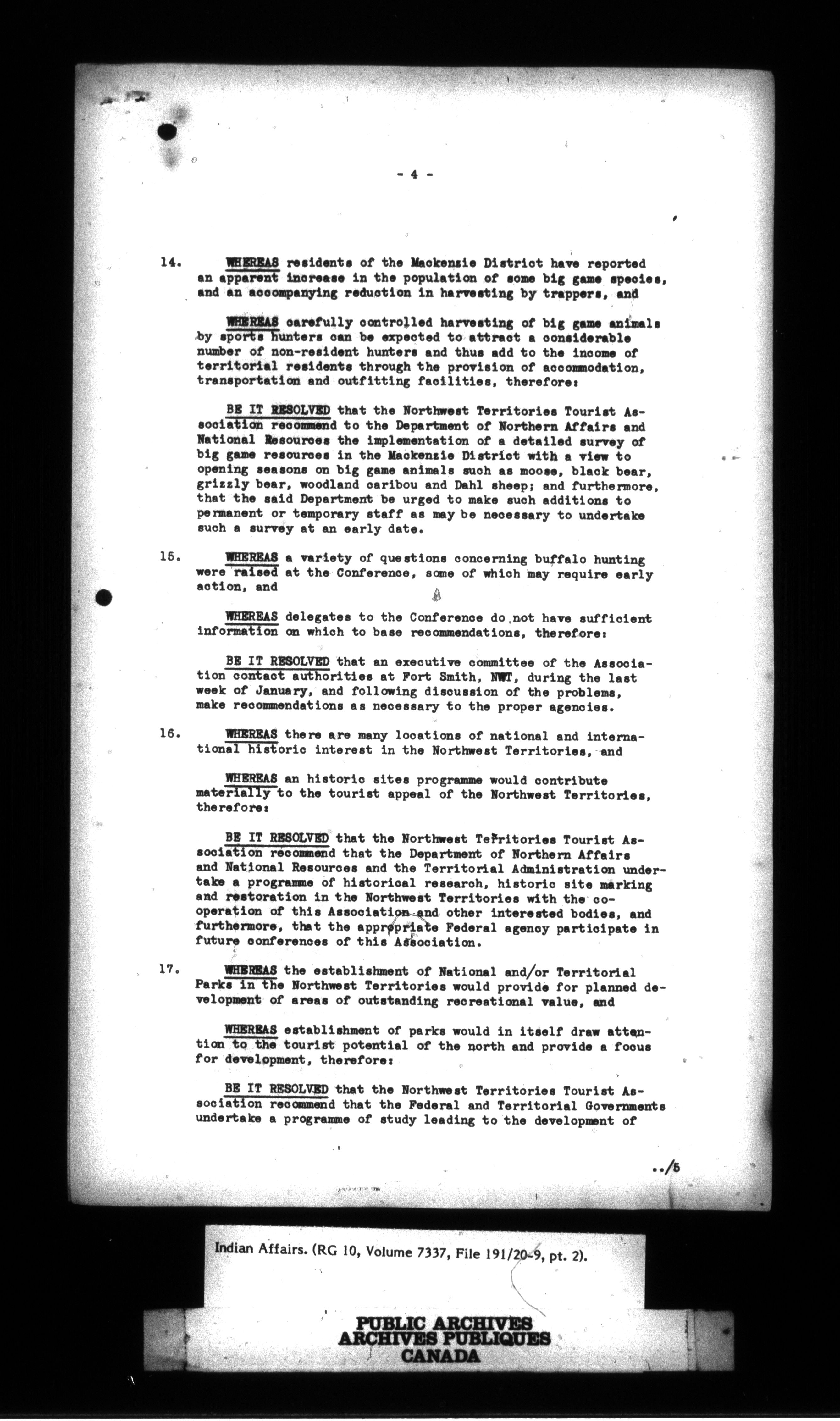 - 4 -

14. WHEREAS residents of the Mackenzie District have reported an apparent increase in the population of some big game species, and an accompanying reduction in harvesting by trappers, and

WHEREAS carefully controlled harvesting of big game animals by sports hunters can be expected to attract a considerable number of non-resident hunters and thus add to the income of territorial residents through the provision of accommodation, transportation and outfitting facilities, therefore:

BE IT RESOLVED that the Northwest Territories Tourist Association recommend to the Department of Northern Affairs and National Resources the implementation of a detailed survey of big game resources in the Mackenzie District with a view to opening seasons on big game animals such as moose, black bear, grizzly bear, woodland caribou and Dahl sheep; and furthermore, that the said Department be urged to make such additions to permanent or temporary staff as may be necessary to undertake such a survey at an early date.

15. WHEREAS a variety of questions concerning buffalo hunting were raised at the Conference, some of which may require early action, and

WHEREAS delegates to the Conference do not have sufficient information on which to base recommendations, therefore:

BE IT RESOLVED that an executive committee of the Association contact authorities at Fort Smith, NWT, during the last week of January, and following discussion of the problems, make recommendations as necessary to the proper agencies.

16. WHEREAS there are many locations of national and international historic interest in the Northwest Territories, and

WHEREAS an historic sites programme would contribute materially to the tourist appeal of the Northwest Territories, therefore:

BE IT RESOLVED that the Northwest Territories Tourist Association recommend that the Department of Northern Affairs and National Resources and the Territorial Administration undertake a programme of historical research, historic site marking and restoration in the Northwest Territories with the cooperation of this Association and other interested bodies, and furthermore, that the appropriate Federal agency participate in future conferences of this Association.

17. WHEREAS the establishment of National and/or Territorial Parks in the Northwest Territories would provide for planned development of areas of outstanding recreational value, and

WHEREAS establishment of parks would in itself draw attention to the tourist potential of the north and provide a focus for development, therefore:

BE IT RESOLVED that the Northwest Territories Tourist Association recommend that the Federal and Territorial Governments undertake a programme of study leading to the development of

../5

Indian Affairs. (RG 10, Volume 7337, File 191/20-9, pt. 2).

PUBLIC ARCHIVES
ARCHIVES PUBLIQUES
CANADA